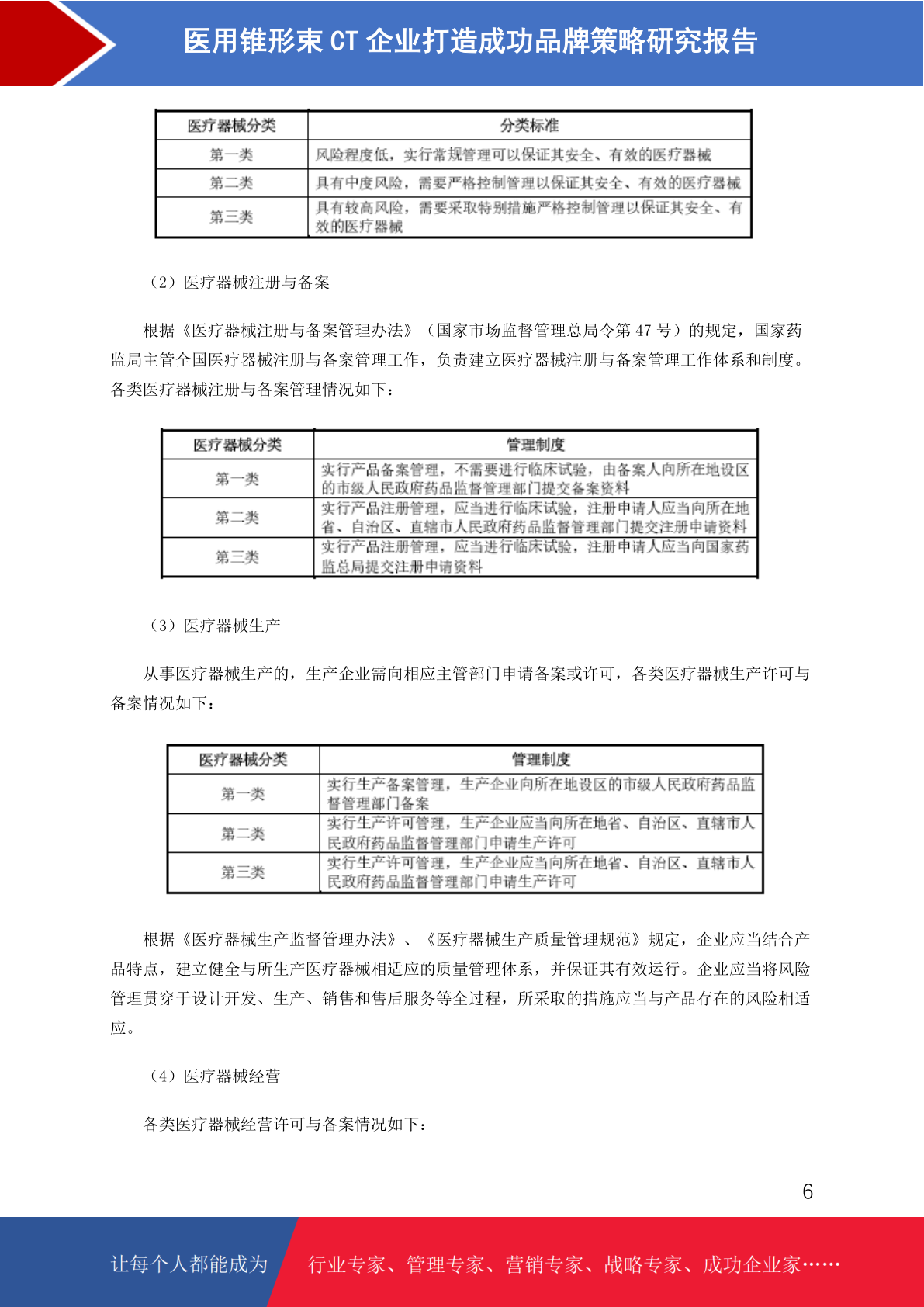 医用锥形束 CT 企业打造成功品牌策略研究报告

| 医疗器械分类 | 分类标准 |
|---|---|
| 第一类 | 风险程度低，实行常规管理可以保证其安全、有效的医疗器械 |
| 第二类 | 具有中度风险，需要严格控制管理以保证其安全、有效的医疗器械 |
| 第三类 | 具有较高风险，需要采取特别措施严格控制管理以保证其安全、有效的医疗器械 |

（2）医疗器械注册与备案

根据《医疗器械注册与备案管理办法》（国家市场监督管理总局令第 47 号）的规定，国家药监局主管全国医疗器械注册与备案管理工作，负责建立医疗器械注册与备案管理工作体系和制度。各类医疗器械注册与备案管理情况如下：

| 医疗器械分类 | 管理制度 |
|---|---|
| 第一类 | 实行产品备案管理，不需要进行临床试验，由备案人向所在地设区的市级人民政府药品监督管理部门提交备案资料 |
| 第二类 | 实行产品注册管理，应当进行临床试验，注册申请人应当向所在地省、自治区、直辖市人民政府药品监督管理部门提交注册申请资料 |
| 第三类 | 实行产品注册管理，应当进行临床试验，注册申请人应当向国家药监总局提交注册申请资料 |

（3）医疗器械生产

从事医疗器械生产的，生产企业需向相应主管部门申请备案或许可，各类医疗器械生产许可与备案情况如下：

| 医疗器械分类 | 管理制度 |
|---|---|
| 第一类 | 实行生产备案管理，生产企业向所在地设区的市级人民政府药品监督管理部门备案 |
| 第二类 | 实行生产许可管理，生产企业应当向所在地省、自治区、直辖市人民政府药品监督管理部门申请生产许可 |
| 第三类 | 实行生产许可管理，生产企业应当向所在地省、自治区、直辖市人民政府药品监督管理部门申请生产许可 |

根据《医疗器械生产监督管理办法》、《医疗器械生产质量管理规范》规定，企业应当结合产品特点，建立健全与所生产医疗器械相适应的质量管理体系，并保证其有效运行。企业应当将风险管理贯穿于设计开发、生产、销售和售后服务等全过程，所采取的措施应当与产品存在的风险相适应。

（4）医疗器械经营

各类医疗器械经营许可与备案情况如下：

6

让每个人都能成为 行业专家、管理专家、营销专家、战略专家、成功企业家……